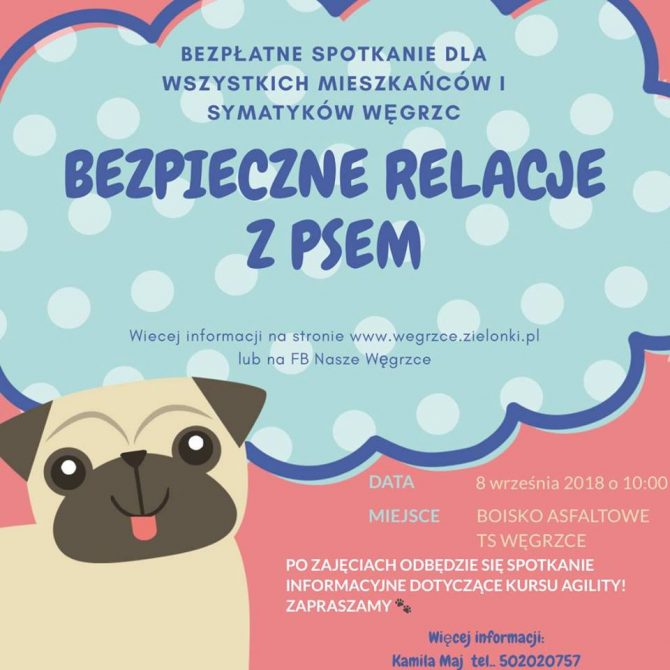 BEZPŁATNE SPOTKANIE DLA WSZYSTKICH MIESZKAŃCÓW I SYMATYKÓW WĘGRZC

BEZPIECZNE RELACJE Z PSEM

Wiecej informacji na stronie www.wegrzce.zielonki.pl lub na FB Nasze Węgrzce

DATA 8 września 2018 o 10:00

MIEJSCE BOISKO ASFALTOWE TS WĘGRZCE

PO ZAJĘCIACH ODBĘDZIE SIĘ SPOTKANIE INFORMACYJNE DOTYCZĄCE KURSU AGILITY! ZAPRASZAMY

Więcej informacji:
Kamila Maj tel.. 502020757